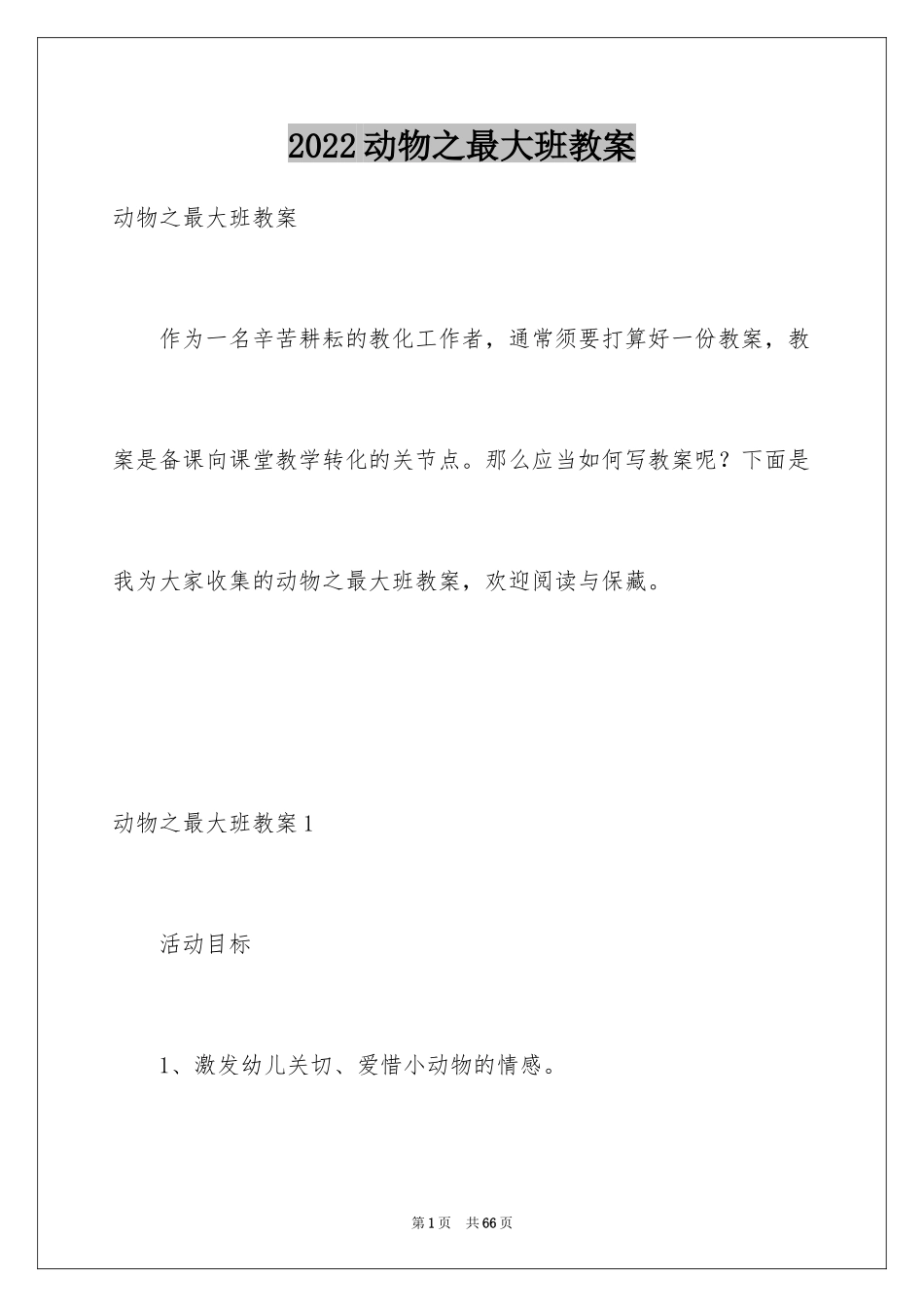 2022动物之最大班教案

动物之最大班教案

作为一名辛苦耕耘的教化工作者，通常须要打算好一份教案，教案是备课向课堂教学转化的关节点。那么应当如何写教案呢？下面是我为大家收集的动物之最大班教案，欢迎阅读与保藏。

动物之最大班教案1

活动目标

1、激发幼儿关切、爱惜小动物的情感。

第1页　共66页